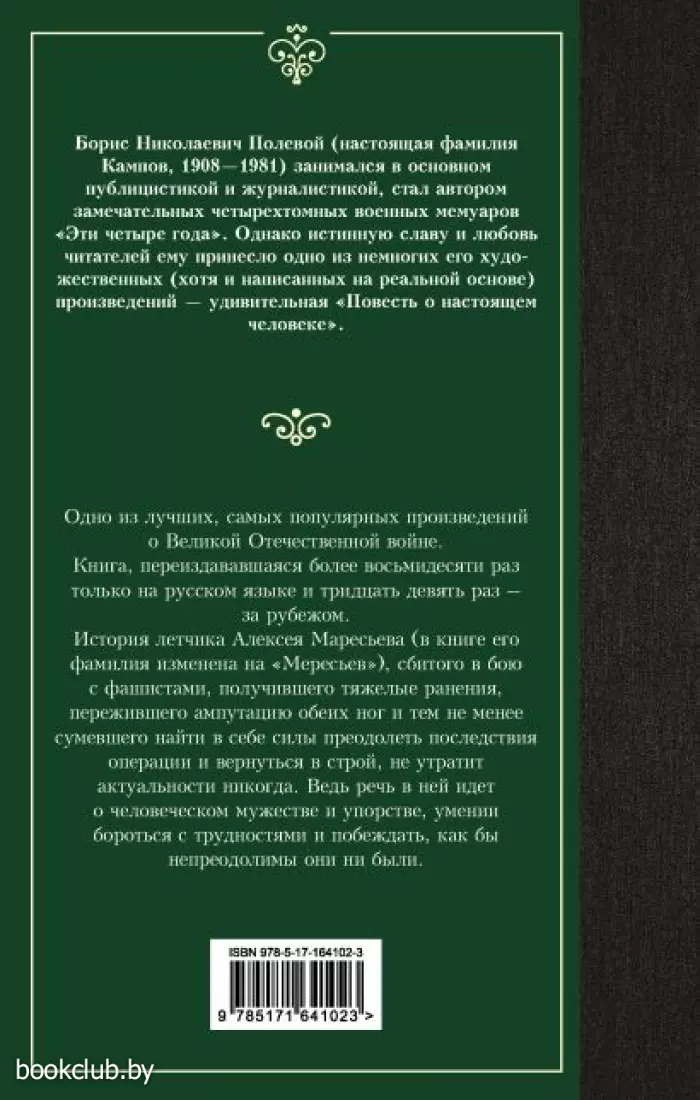 Борис Николаевич Полевой (настоящая фамилия Кампов, 1908—1981) занимался в основном публицистикой и журналистикой, стал автором замечательных четырехтомных военных мемуаров «Эти четыре года». Однако истинную славу и любовь читателей ему принесло одно из немногих его художественных (хотя и написанных на реальной основе) произведений — удивительная «Повесть о настоящем человеке».

Одно из лучших, самых популярных произведений о Великой Отечественной войне.
Книга, переиздававшаяся более восьмидесяти раз только на русском языке и тридцать девять раз — за рубежом.
История летчика Алексея Маресьева (в книге его фамилия изменена на «Мересьев»), сбитого в бою с фашистами, получившего тяжелые ранения, пережившего ампутацию обеих ног и тем не менее сумевшего найти в себе силы преодолеть последствия операции и вернуться в строй, не утратит актуальности никогда. Ведь речь в ней идет о человеческом мужестве и упорстве, умении бороться с трудностями и побеждать, как бы непреодолимы они ни были.

ISBN 978-5-17-164102-3
9 785171 641023 >

bookclub.by